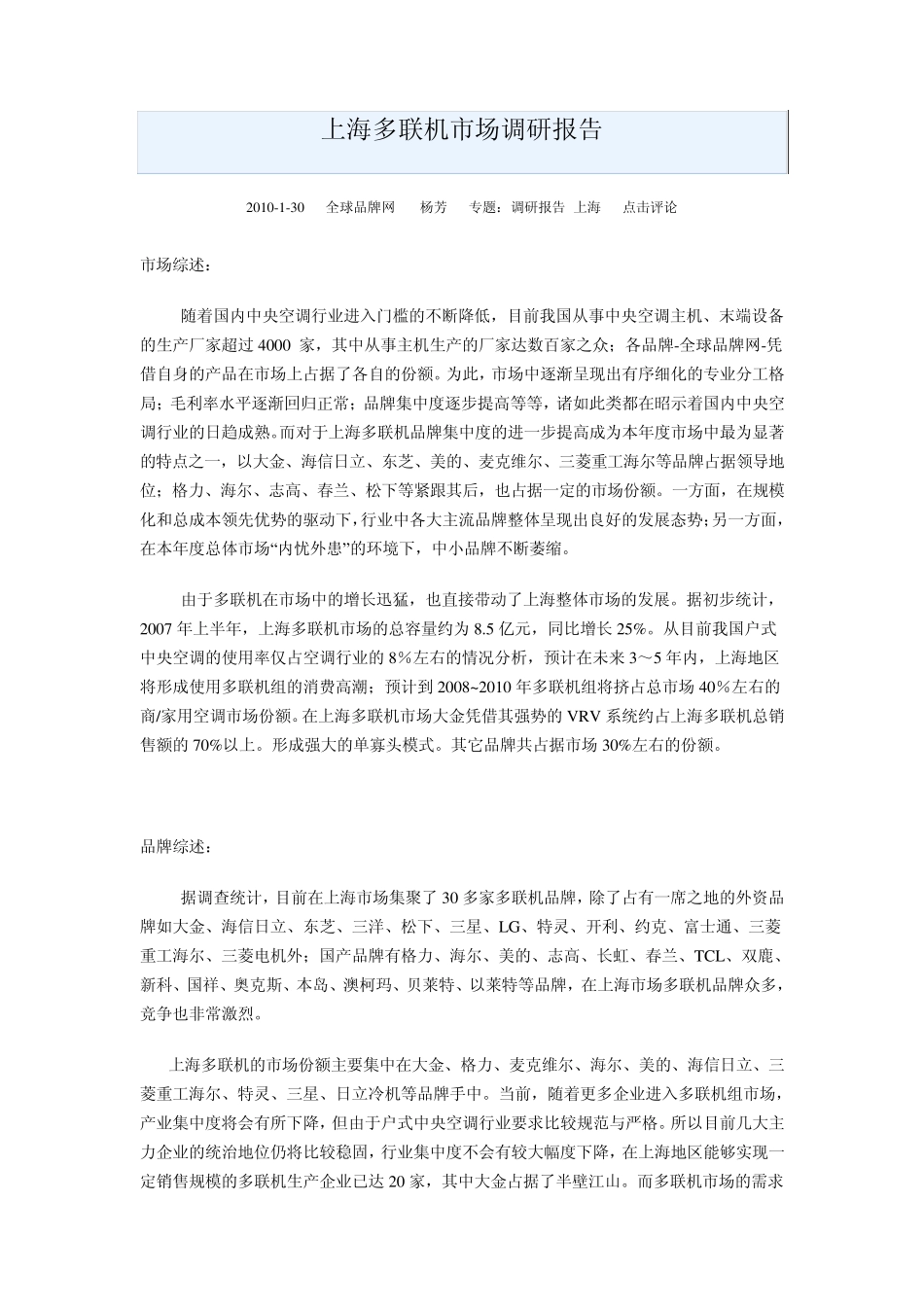 上海多联机市场调研报告

2010-1-30 全球品牌网 杨芳 专题：调研报告 上海 点击评论

市场综述：

随着国内中央空调行业进入门槛的不断降低，目前我国从事中央空调主机、末端设备的生产厂家超过 4000 家，其中从事主机生产的厂家达数百家之众；各品牌-全球品牌网-凭借自身的产品在市场上占据了各自的份额。为此，市场中逐渐呈现出有序细化的专业分工格局；毛利率水平逐渐回归正常；品牌集中度逐步提高等等，诸如此类都在昭示着国内中央空调行业的日趋成熟。而对于上海多联机品牌集中度的进一步提高成为本年度市场中最为显著的特点之一，以大金、海信日立、东芝、美的、麦克维尔、三菱重工海尔等品牌占据领导地位；格力、海尔、志高、春兰、松下等紧跟其后，也占据一定的市场份额。一方面，在规模化和总成本领先优势的驱动下，行业中各大主流品牌整体呈现出良好的发展态势；另一方面，在本年度总体市场“内忧外患”的环境下，中小品牌不断萎缩。

由于多联机在市场中的增长迅猛，也直接带动了上海整体市场的发展。据初步统计，2007 年上半年，上海多联机市场的总容量约为 8.5 亿元，同比增长 25%。从目前我国户式中央空调的使用率仅占空调行业的 8%左右的情况分析，预计在未来 3～5 年内，上海地区将形成使用多联机组的消费高潮；预计到 2008~2010 年多联机组将挤占总市场 40%左右的商/家用空调市场份额。在上海多联机市场大金凭借其强势的 VRV 系统约占上海多联机总销售额的 70%以上。形成强大的单寡头模式。其它品牌共占据市场 30%左右的份额。

品牌综述：

据调查统计，目前在上海市场集聚了 30 多家多联机品牌，除了占有一席之地的外资品牌如大金、海信日立、东芝、三洋、松下、三星、LG、特灵、开利、约克、富士通、三菱重工海尔、三菱电机外；国产品牌有格力、海尔、美的、志高、长虹、春兰、TCL、双鹿、新科、国祥、奥克斯、本岛、澳柯玛、贝莱特、以莱特等品牌，在上海市场多联机品牌众多，竞争也非常激烈。

上海多联机的市场份额主要集中在大金、格力、麦克维尔、海尔、美的、海信日立、三菱重工海尔、特灵、三星、日立冷机等品牌手中。当前，随着更多企业进入多联机组市场，产业集中度将会有所下降，但由于户式中央空调行业要求比较规范与严格。所以目前几大主力企业的统治地位仍将比较稳固，行业集中度不会有较大幅度下降，在上海地区能够实现一定销售规模的多联机生产企业已达 20 家，其中大金占据了半壁江山。而多联机市场的需求